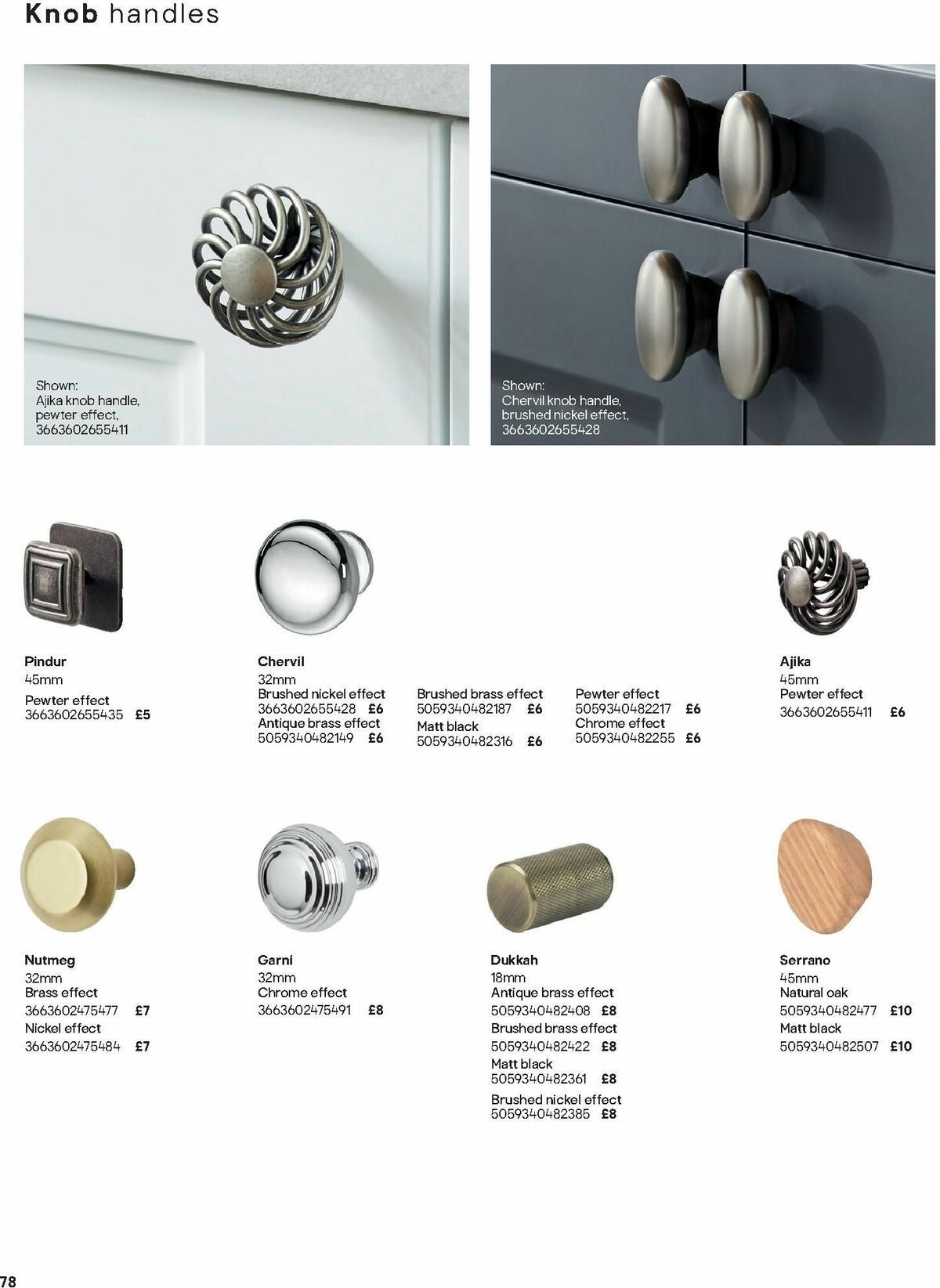 Knob handles

Shown:
Ajika knob handle, pewter effect, 3663602655411

Shown:
Chervil knob handle, brushed nickel effect, 3663602655428

Pindur
45mm
Pewter effect
3663602655435 £5

Chervil
32mm
Brushed nickel effect
3663602655428 £6
Antique brass effect
5059340482149 £6

Brushed brass effect
5059340482187 £6
Matt black
5059340482316 £6

Pewter effect
5059340482217 £6
Chrome effect
5059340482255 £6

Ajika
45mm
Pewter effect
3663602655411 £6

Nutmeg
32mm
Brass effect
3663602475477 £7
Nickel effect
3663602475484 £7

Garni
32mm
Chrome effect
3663602475491 £8

Dukkah
18mm
Antique brass effect
5059340482408 £8
Brushed brass effect
5059340482422 £8
Matt black
5059340482361 £8
Brushed nickel effect
5059340482385 £8

Serrano
45mm
Natural oak
5059340482477 £10
Matt black
5059340482507 £10

78